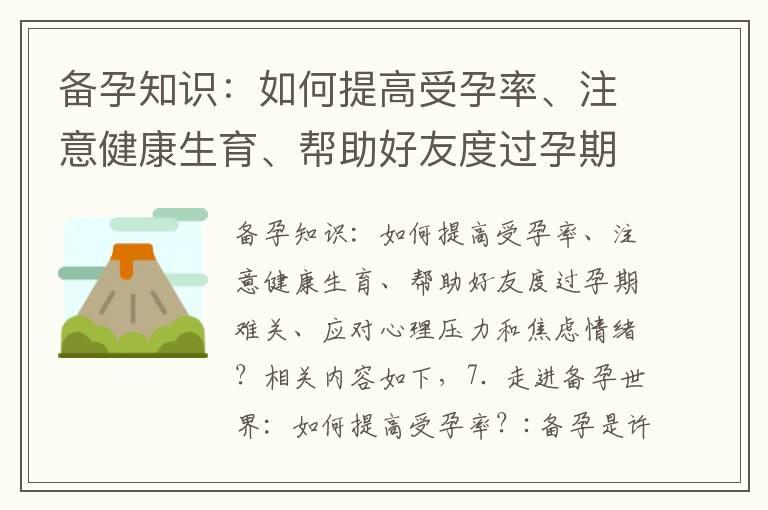 备孕知识：如何提高受孕率、注意健康生育、帮助好友度过孕期

备孕知识：如何提高受孕率、注意健康生育、帮助好友度过孕期难关、应对心理压力和焦虑情绪？相关内容如下，7. 走进备孕世界：如何提高受孕率？：备孕是许